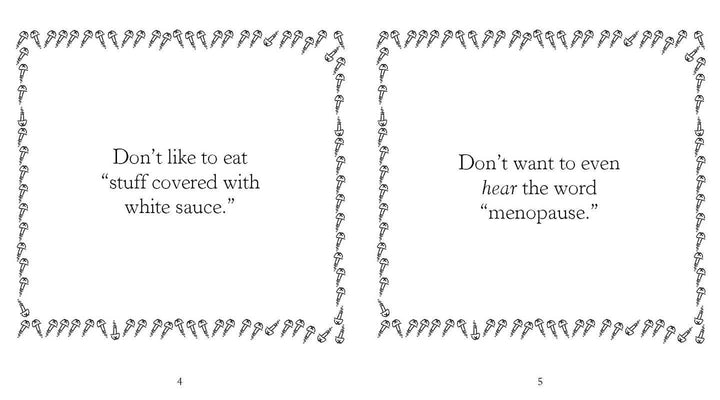 Don't like to eat "stuff covered with white sauce."

4

Don't want to even hear the word "menopause."

5